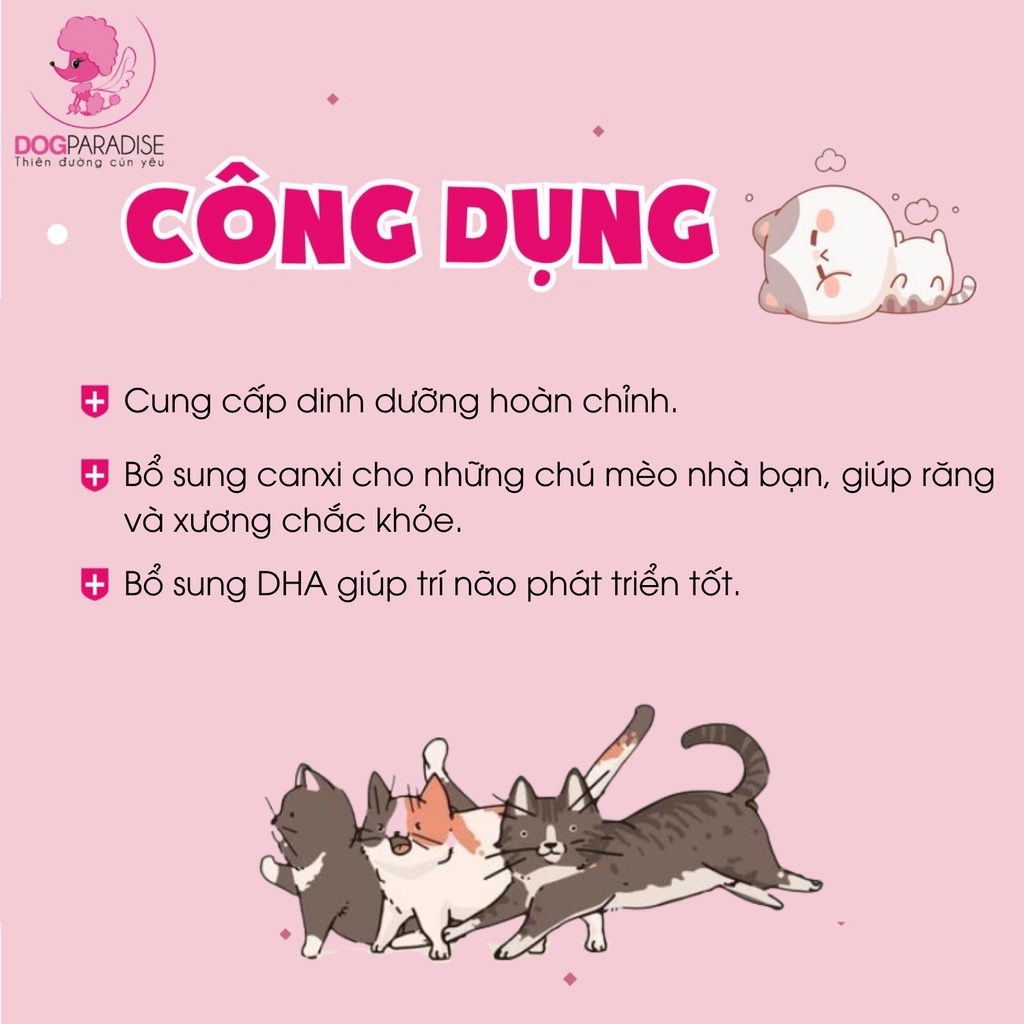 DOGPARADISE
Thiên đường cún yêu

CÔNG DỤNG

Cung cấp dinh dưỡng hoàn chỉnh.

Bổ sung canxi cho những chú mèo nhà bạn, giúp răng và xương chắc khỏe.

Bổ sung DHA giúp trí não phát triển tốt.